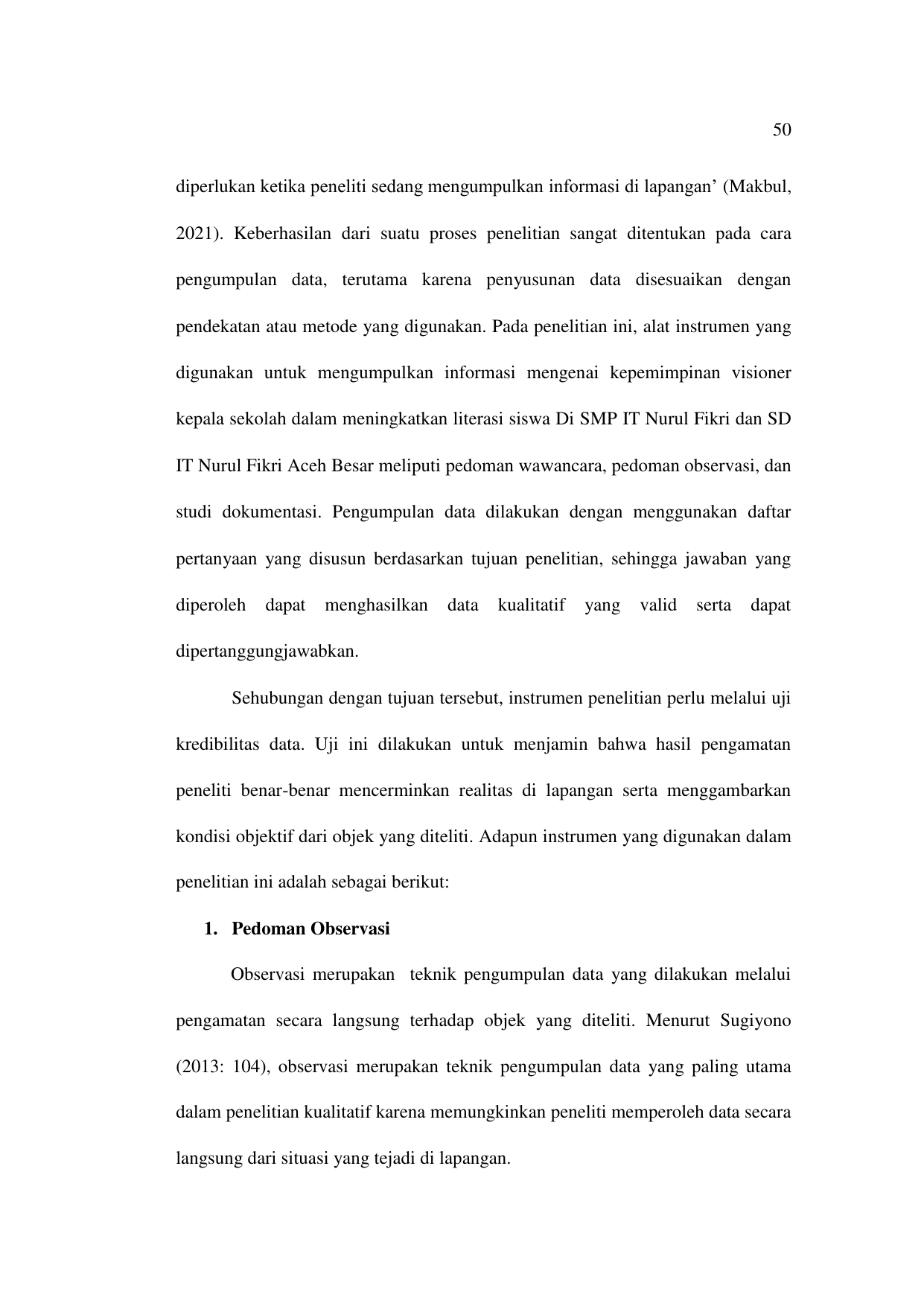 50

diperlukan ketika peneliti sedang mengumpulkan informasi di lapangan’ (Makbul, 2021). Keberhasilan dari suatu proses penelitian sangat ditentukan pada cara pengumpulan data, terutama karena penyusunan data disesuaikan dengan pendekatan atau metode yang digunakan. Pada penelitian ini, alat instrumen yang digunakan untuk mengumpulkan informasi mengenai kepemimpinan visioner kepala sekolah dalam meningkatkan literasi siswa Di SMP IT Nurul Fikri dan SD IT Nurul Fikri Aceh Besar meliputi pedoman wawancara, pedoman observasi, dan studi dokumentasi. Pengumpulan data dilakukan dengan menggunakan daftar pertanyaan yang disusun berdasarkan tujuan penelitian, sehingga jawaban yang diperoleh dapat menghasilkan data kualitatif yang valid serta dapat dipertanggungjawabkan.

Sehubungan dengan tujuan tersebut, instrumen penelitian perlu melalui uji kredibilitas data. Uji ini dilakukan untuk menjamin bahwa hasil pengamatan peneliti benar-benar mencerminkan realitas di lapangan serta menggambarkan kondisi objektif dari objek yang diteliti. Adapun instrumen yang digunakan dalam penelitian ini adalah sebagai berikut:

1. Pedoman Observasi

Observasi merupakan teknik pengumpulan data yang dilakukan melalui pengamatan secara langsung terhadap objek yang diteliti. Menurut Sugiyono (2013: 104), observasi merupakan teknik pengumpulan data yang paling utama dalam penelitian kualitatif karena memungkinkan peneliti memperoleh data secara langsung dari situasi yang tejadi di lapangan.